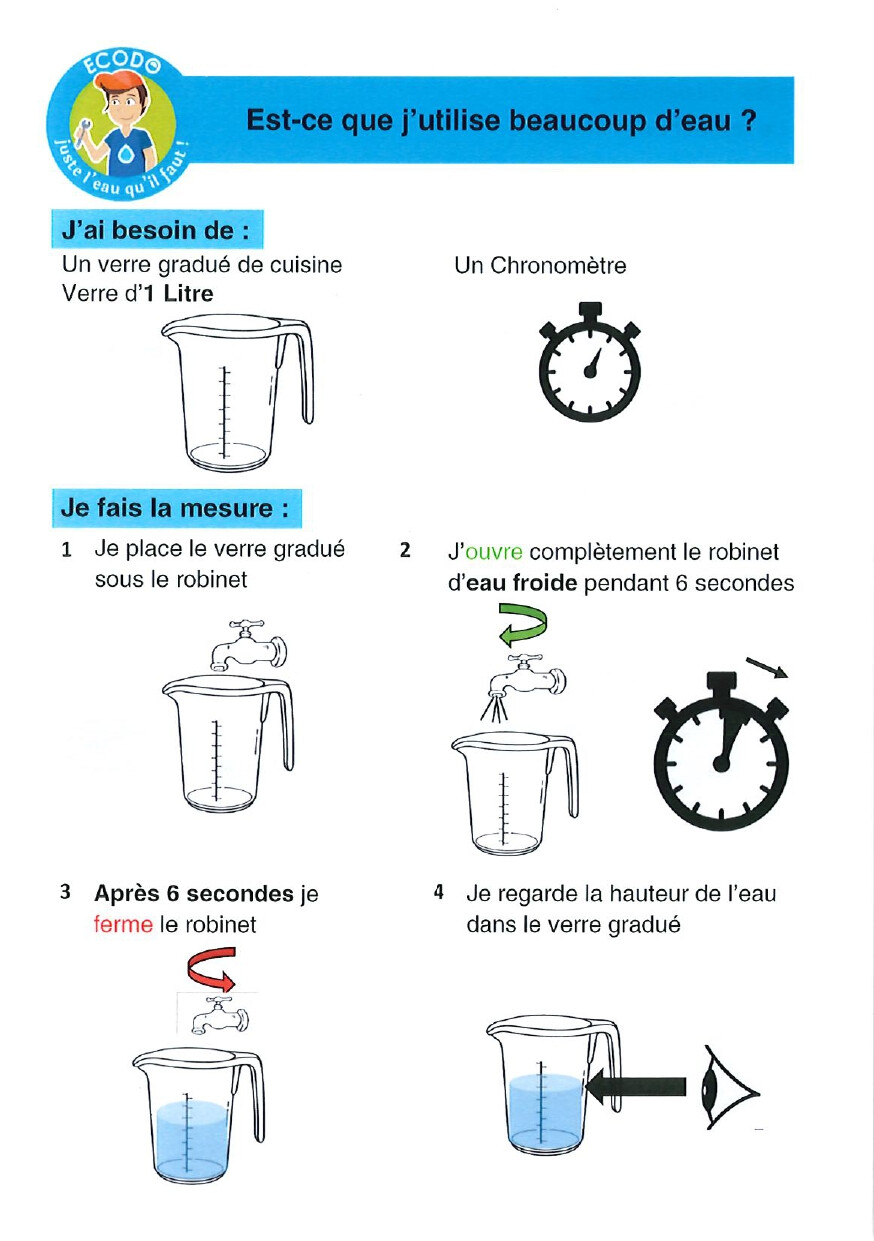 ECODO
juste l'eau qu'il faut !

Est-ce que j'utilise beaucoup d'eau ?

J'ai besoin de :

Un verre gradué de cuisine
Verre d'1 Litre

Un Chronomètre

Je fais la mesure :

1 Je place le verre gradué sous le robinet

2 J'ouvre complètement le robinet d'eau froide pendant 6 secondes

3 Après 6 secondes je ferme le robinet

4 Je regarde la hauteur de l'eau dans le verre gradué